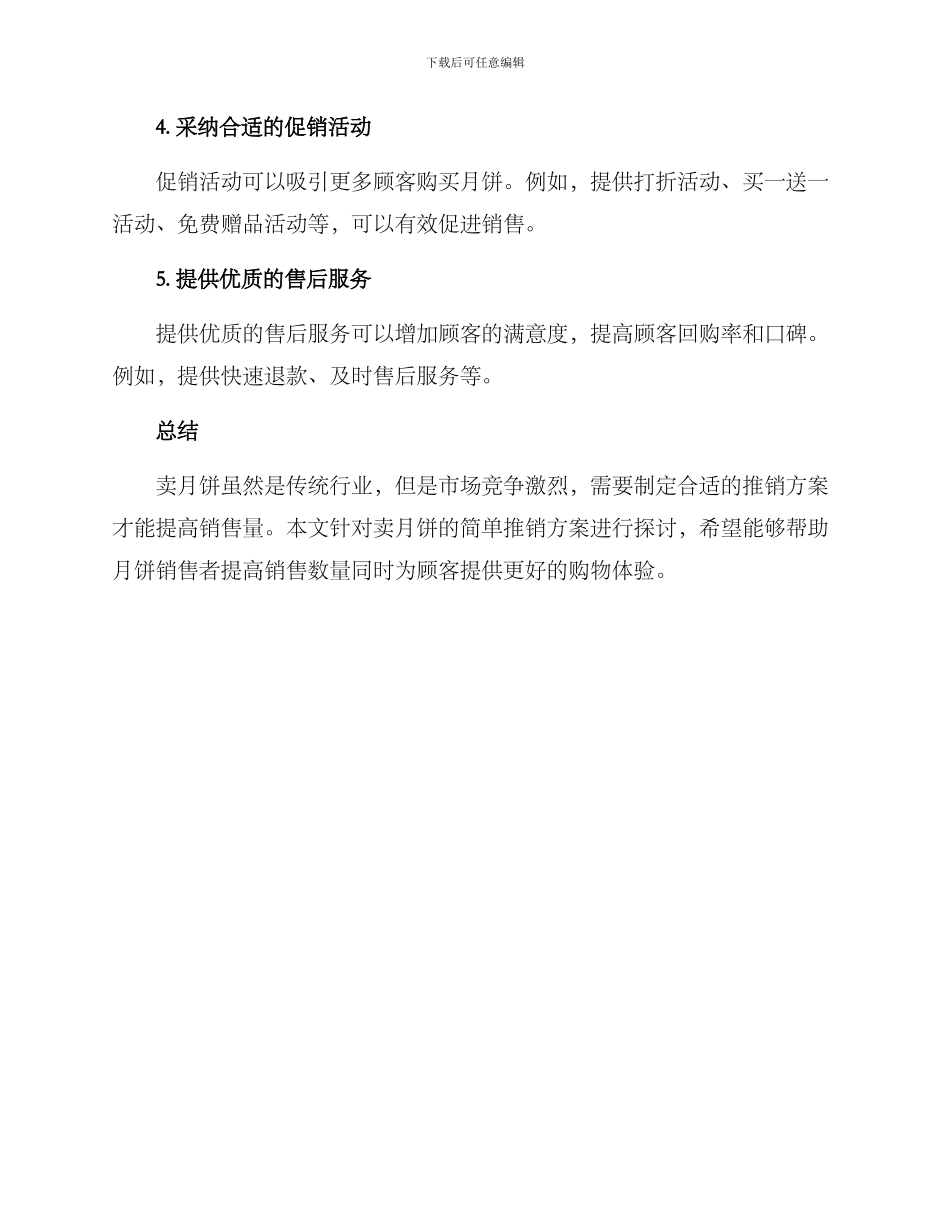 下载后可任意编辑

4. 采纳合适的促销活动

促销活动可以吸引更多顾客购买月饼。例如，提供打折活动、买一送一活动、免费赠品活动等，可以有效促进销售。

5. 提供优质的售后服务

提供优质的售后服务可以增加顾客的满意度，提高顾客回购率和口碑。例如，提供快速退款、及时售后服务等。

总结

卖月饼虽然是传统行业，但是市场竞争激烈，需要制定合适的推销方案才能提高销售量。本文针对卖月饼的简单推销方案进行探讨，希望能够帮助月饼销售者提高销售数量同时为顾客提供更好的购物体验。